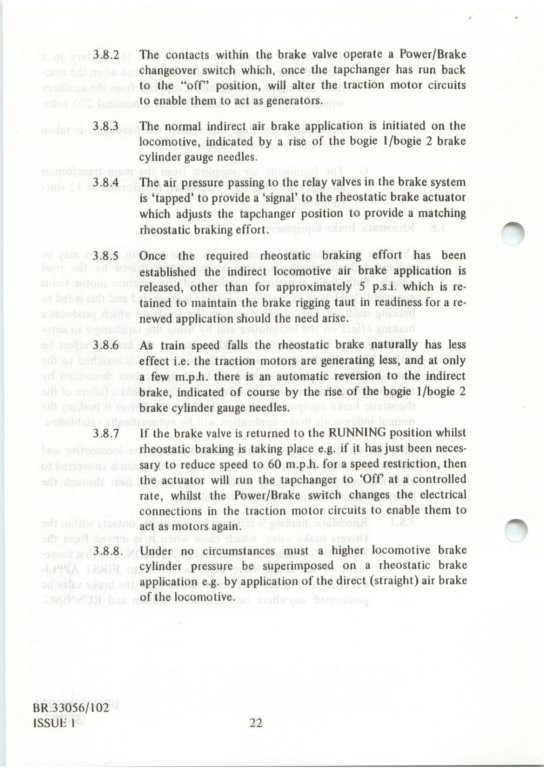 3.8.2 The contacts within the brake valve operate a Power/Brake changeover switch which, once the tapchanger has run back to the "off" position, will alter the traction motor circuits to enable them to act as generators.

3.8.3 The normal indirect air brake application is initiated on the locomotive, indicated by a rise of the bogie 1/bogie 2 brake cylinder gauge needles.

3.8.4 The air pressure passing to the relay valves in the brake system is 'tapped' to provide a 'signal' to the rheostatic brake actuator which adjusts the tapchanger position to provide a matching rheostatic braking effort.

3.8.5 Once the required rheostatic braking effort has been established the indirect locomotive air brake application is released, other than for approximately 5 p.s.i. which is retained to maintain the brake rigging taut in readiness for a renewed application should the need arise.

3.8.6 As train speed falls the rheostatic brake naturally has less effect i.e. the traction motors are generating less, and at only a few m.p.h. there is an automatic reversion to the indirect brake, indicated of course by the rise of the bogie 1/bogie 2 brake cylinder gauge needles.

3.8.7 If the brake valve is returned to the RUNNING position whilst rheostatic braking is taking place e.g. if it has just been necessary to reduce speed to 60 m.p.h. for a speed restriction, then the actuator will run the tapchanger to 'Off' at a controlled rate, whilst the Power/Brake switch changes the electrical connections in the traction motor circuits to enable them to act as motors again.

3.8.8. Under no circumstances must a higher locomotive brake cylinder pressure be superimposed on a rheostatic brake application e.g. by application of the direct (straight) air brake of the locomotive.

BR.33056/102
ISSUE 1

22